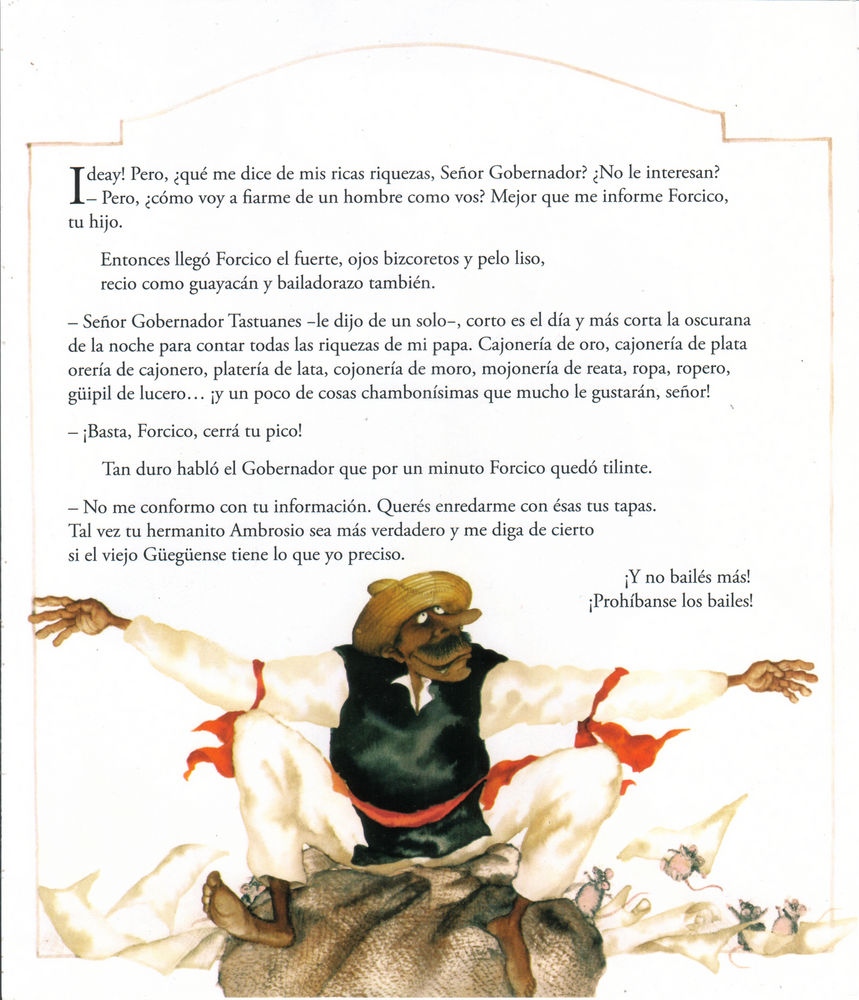 Ideay! Pero, ¿qué me dice de mis ricas riquezas, Señor Gobernador? ¿No le interesan?
– Pero, ¿cómo voy a fiarme de un hombre como vos? Mejor que me informe Forcico, tu hijo.

Entonces llegó Forcico el fuerte, ojos bizcoretos y pelo liso, recio como guayacán y bailadorazo también.

– Señor Gobernador Tastuanes –le dijo de un solo–, corto es el día y más corta la oscurana de la noche para contar todas las riquezas de mi papa. Cajonería de oro, cajonería de plata orería de cajonero, platería de lata, cojonería de moro, mojonería de reata, ropa, ropero, güipil de lucero… ¡y un poco de cosas chambonísimas que mucho le gustarán, señor!

– ¡Basta, Forcico, cerrá tu pico!

Tan duro habló el Gobernador que por un minuto Forcico quedó tilinte.

– No me conformo con tu información. Querés enredarme con ésas tus tapas. Tal vez tu hermanito Ambrosio sea más verdadero y me diga de cierto si el viejo Güegüense tiene lo que yo preciso.

¡Y no bailés más!
¡Prohíbanse los bailes!